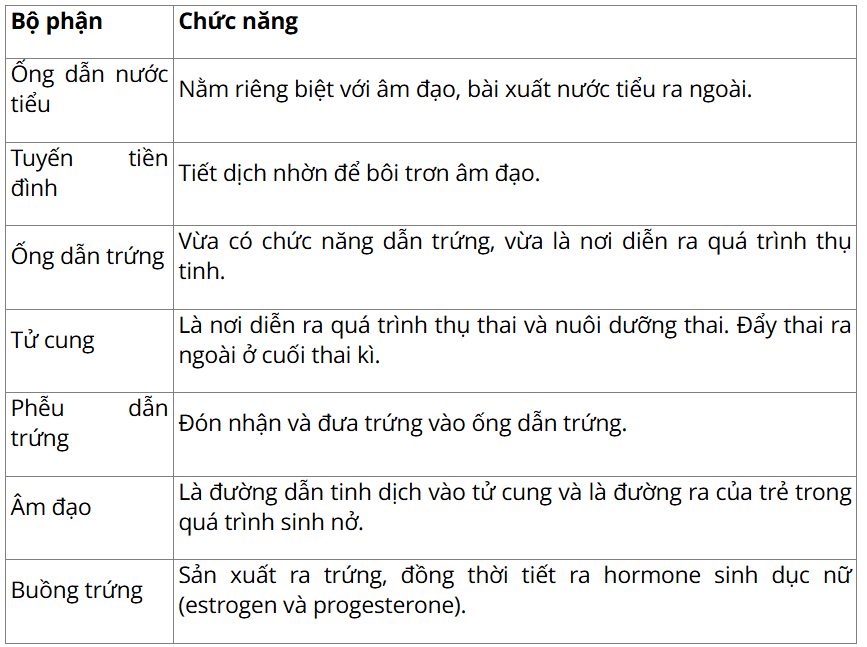 | Bộ phận | Chức năng |
|---|---|
| Ống dẫn nước tiểu | Nằm riêng biệt với âm đạo, bài xuất nước tiểu ra ngoài. |
| Tuyến tiền đình | Tiết dịch nhờn để bôi trơn âm đạo. |
| Ống dẫn trứng | Vừa có chức năng dẫn trứng, vừa là nơi diễn ra quá trình thụ tinh. |
| Tử cung | Là nơi diễn ra quá trình thụ thai và nuôi dưỡng thai. Đẩy thai ra ngoài ở cuối thai kì. |
| Phễu dẫn trứng | Đón nhận và đưa trứng vào ống dẫn trứng. |
| Âm đạo | Là đường dẫn tinh dịch vào tử cung và là đường ra của trẻ trong quá trình sinh nở. |
| Buồng trứng | Sản xuất ra trứng, đồng thời tiết ra hormone sinh dục nữ (estrogen và progesterone). |